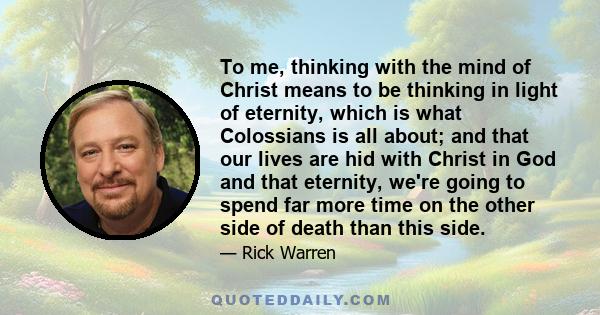 To me, thinking with the mind of Christ means to be thinking in light of eternity, which is what Colossians is all about; and that our lives are hid with Christ in God and that eternity, we're going to spend far more time on the other side of death than this side.

— Rick Warren

QUOTEDDAILY.COM